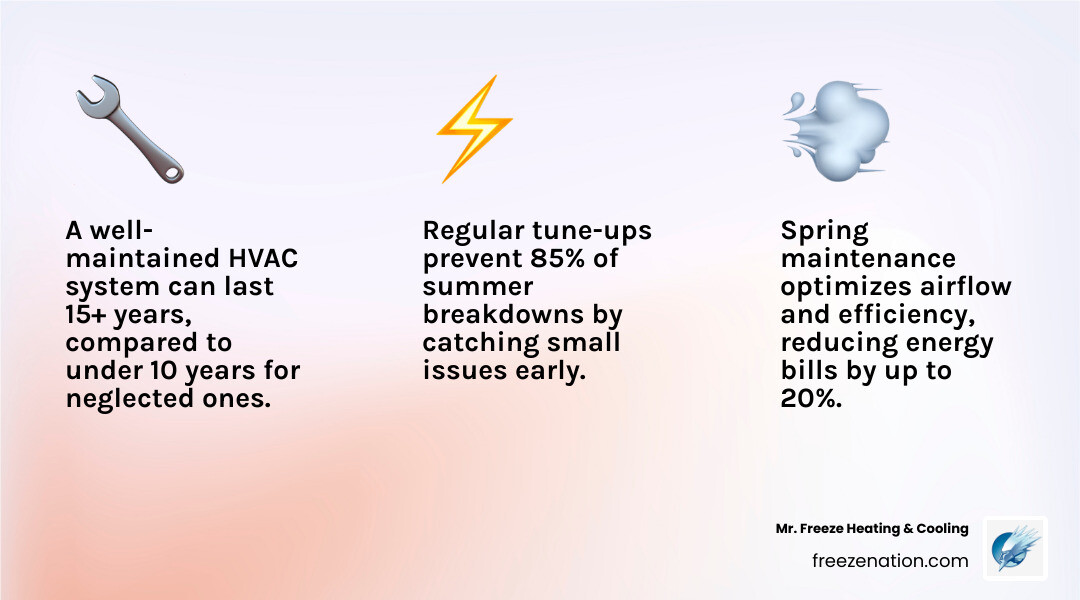 A well-maintained HVAC system can last 15+ years, compared to under 10 years for neglected ones.

Regular tune-ups prevent 85% of summer breakdowns by catching small issues early.

Spring maintenance optimizes airflow and efficiency, reducing energy bills by up to 20%.

Mr. Freeze Heating & Cooling
freezenation.com